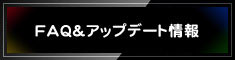 ＦＡＱ＆アップデート情報